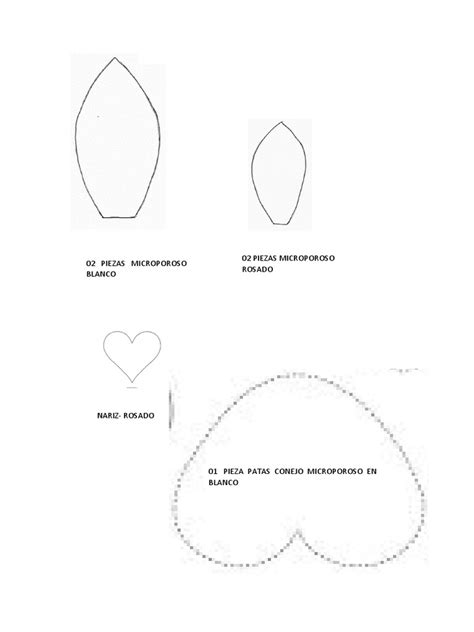 02 PIEZAS MICROPOROSO BLANCO

02 PIEZAS MICROPOROSO ROSADO

NARIZ- ROSADO

01 PIEZA PATAS CONEJO MICROPOROSO EN BLANCO